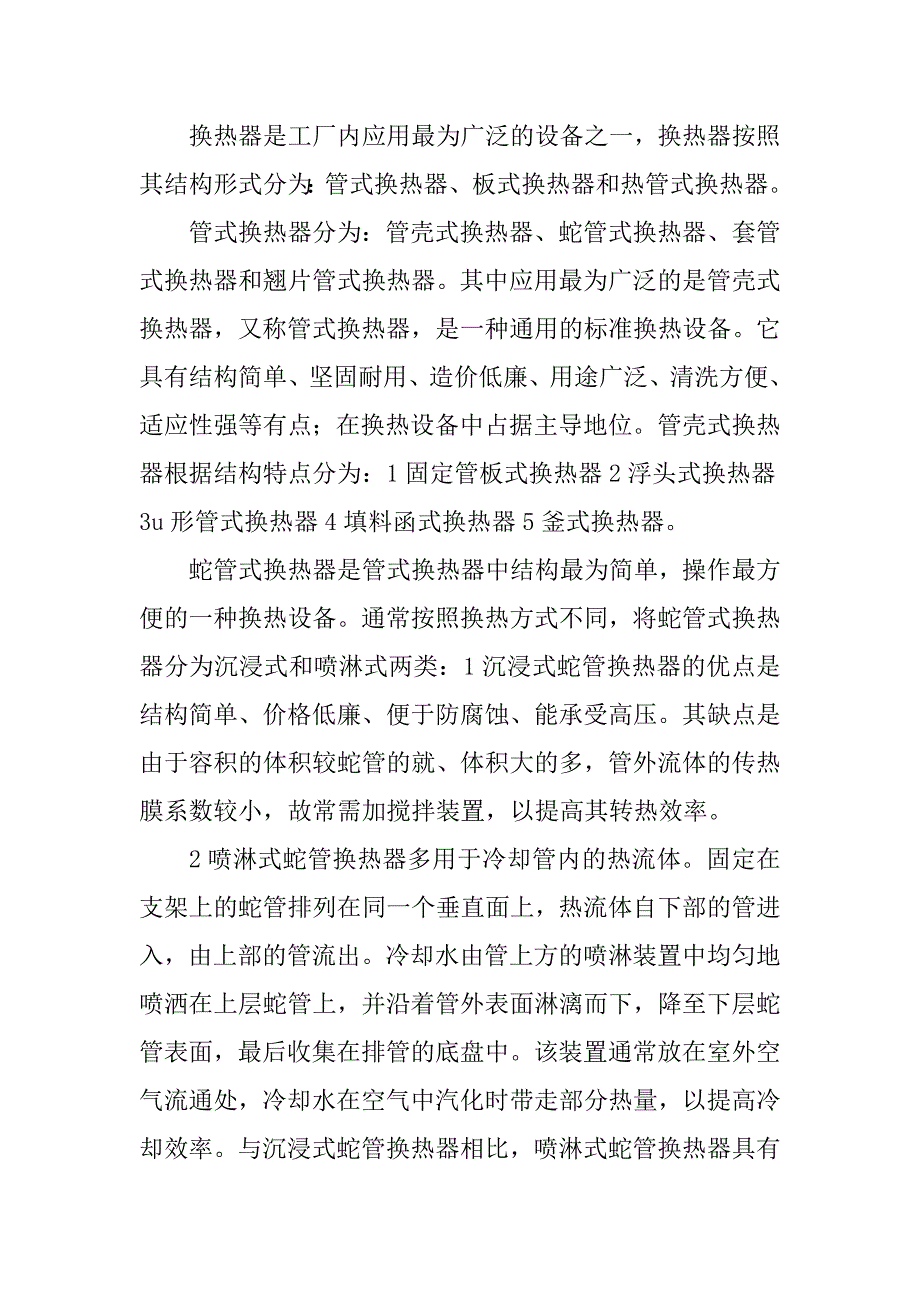 换热器是工厂内应用最为广泛的设备之一，换热器按照其结构形式分为:管式换热器、板式换热器和热管式换热器。

管式换热器分为：管壳式换热器、蛇管式换热器、套管式换热器和翅片管式换热器。其中应用最为广泛的是管壳式换热器，又称管式换热器，是一种通用的标准换热设备。它具有结构简单、坚固耐用、造价低廉、用途广泛、清洗方便、适应性强等有点；在换热设备中占据主导地位。管壳式换热器根据结构特点分为：1 固定管板式换热器 2 浮头式换热器 3u 形管式换热器 4 填料函式换热器 5 釜式换热器。

蛇管式换热器是管式换热器中结构最为简单，操作最方便的一种换热设备。通常按照换热方式不同，将蛇管式换热器分为沉浸式和喷淋式两类：1 沉浸式蛇管换热器的优点是结构简单、价格低廉、便于防腐蚀、能承受高压。其缺点是由于容积的体积较蛇管的就、体积大的多，管外流体的传热膜系数较小，故常需加搅拌装置，以提高其转热效率。

2 喷淋式蛇管换热器多用于冷却管内的热流体。固定在支架上的蛇管排列在同一个垂直面上，热流体自下部的管进入，由上部的管流出。冷却水由管上方的喷淋装置中均匀地喷洒在上层蛇管上，并沿着管外表面淋漓而下，降至下层蛇管表面，最后收集在排管的底盘中。该装置通常放在室外空气流通处，冷却水在空气中汽化时带走部分热量，以提高冷却效率。与沉浸式蛇管换热器相比，喷淋式蛇管换热器具有